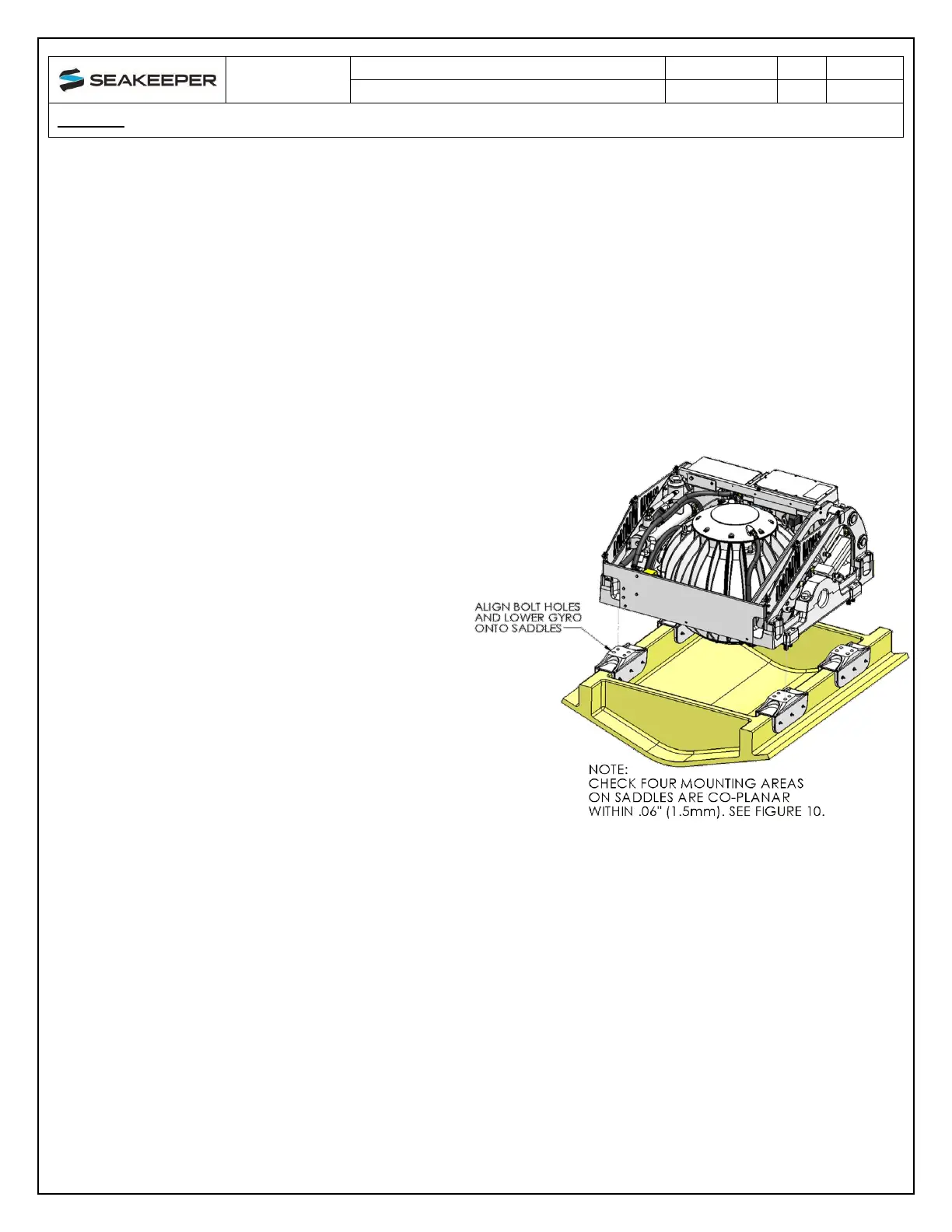 SEAKEEPER

ALIGN BOLT HOLES AND LOWER GYRO ONTO SADDLES

NOTE:
CHECK FOUR MOUNTING AREAS ON SADDLES ARE CO-PLANAR WITHIN .06" (1.5mm). SEE FIGURE 10.